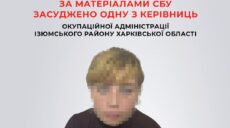 ЗА МАТЕРІАЛАМИ СБУ
ЗАСУДЖЕНО ОДНУ З КЕРІВНИЦЬ

ОКУПАЦІЙНОЇ АДМІНІСТРАЦІЇ
ІЗЮМСЬКОГО РАЙОНУ ХАРКІВСЬКОЇ ОБЛАСТІ